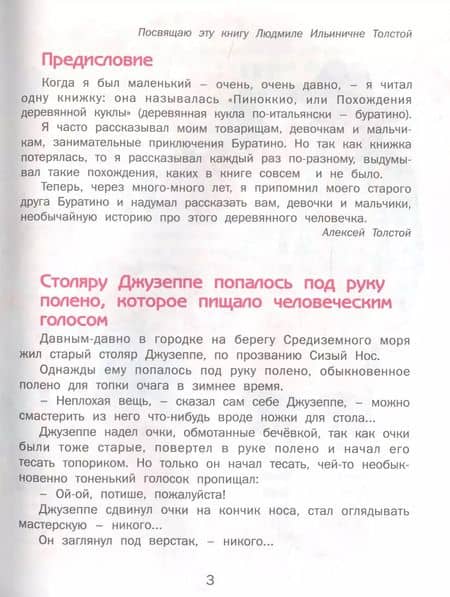 Посвящаю эту книгу Людмиле Ильиничне Толстой

Предисловие

Когда я был маленький – очень, очень давно, – я читал одну книжку: она называлась «Пиноккио, или Похождения деревянной куклы» (деревянная кукла по-итальянски – буратино).

Я часто рассказывал моим товарищам, девочкам и мальчикам, занимательные приключения Буратино. Но так как книжка потерялась, то я рассказывал каждый раз по-разному, выдумывал такие похождения, каких в книге совсем и не было.

Теперь, через много-много лет, я припомнил моего старого друга Буратино и надумал рассказать вам, девочки и мальчики, необычайную историю про этого деревянного человечка.

Алексей Толстой

Столяру Джузеппе попалось под руку полено, которое пищало человеческим голосом

Давным-давно в городке на берегу Средиземного моря жил старый столяр Джузеппе, по прозванию Сизый Нос.

Однажды ему попалось под руку полено, обыкновенное полено для топки очага в зимнее время.

– Неплохая вещь, – сказал сам себе Джузеппе, – можно смастерить из него что-нибудь вроде ножки для стола...

Джузеппе надел очки, обмотанные бечёвкой, так как очки были тоже старые, повертел в руке полено и начал его тесать топориком. Но только он начал тесать, чей-то необыкновенно тоненький голосок пропищал:

– Ой-ой, потише, пожалуйста!

Джузеппе сдвинул очки на кончик носа, стал оглядывать мастерскую – никого...

Он заглянул под верстак, – никого...

3